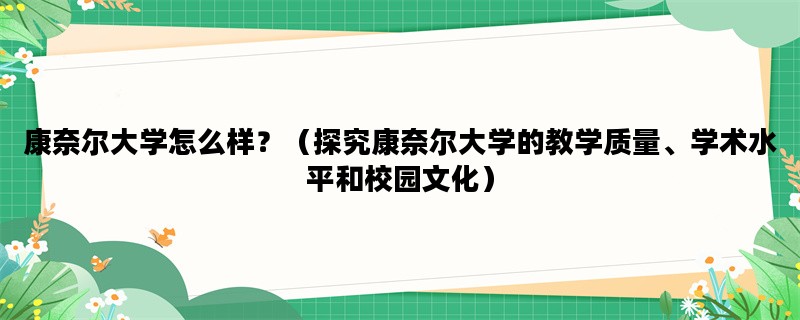 康奈尔大学怎么样？（探究康奈尔大学的教学质量、学术水平和校园文化）